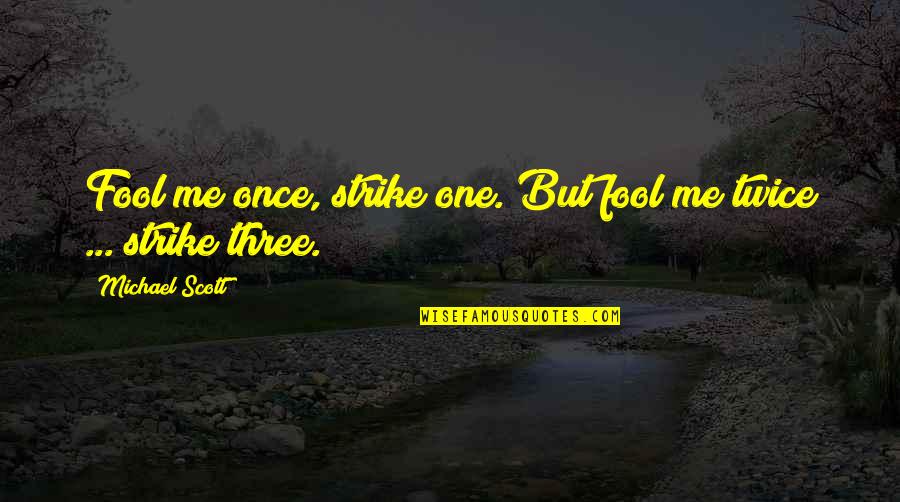 Fool me once, strike one. But fool me twice ... strike three.

Michael Scott

WISEFAMOUSQUOTES.COM